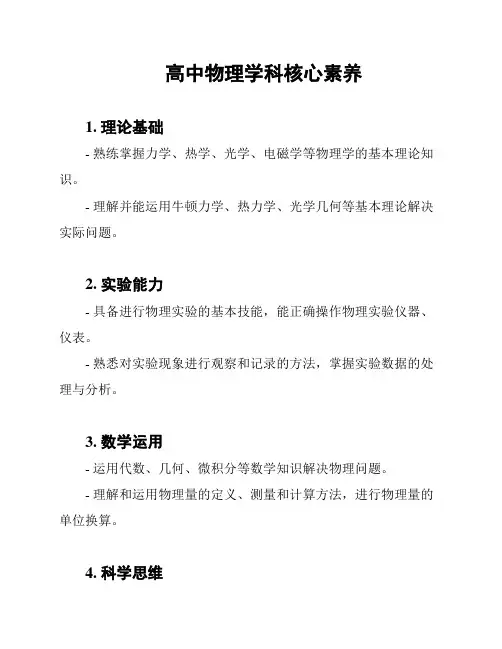 高中物理学科核心素养

1. 理论基础

- 熟练掌握力学、热学、光学、电磁学等物理学的基本理论知识。

- 理解并能运用牛顿力学、热力学、光学几何等基本理论解决实际问题。

2. 实验能力

- 具备进行物理实验的基本技能，能正确操作物理实验仪器、仪表。

- 熟悉对实验现象进行观察和记录的方法，掌握实验数据的处理与分析。

3. 数学运用

- 运用代数、几何、微积分等数学知识解决物理问题。

- 理解和运用物理量的定义、测量和计算方法，进行物理量的单位换算。

4. 科学思维